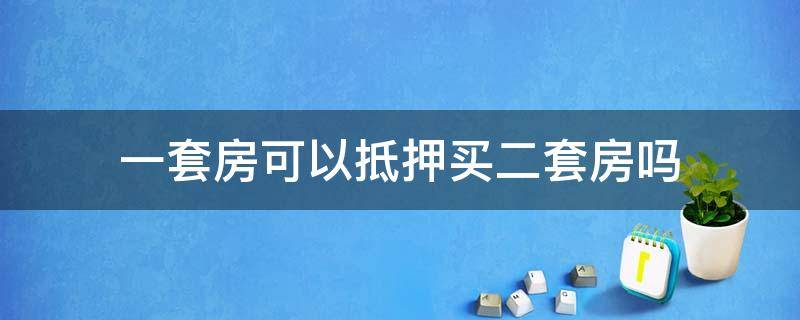 一套房可以抵押买二套房吗